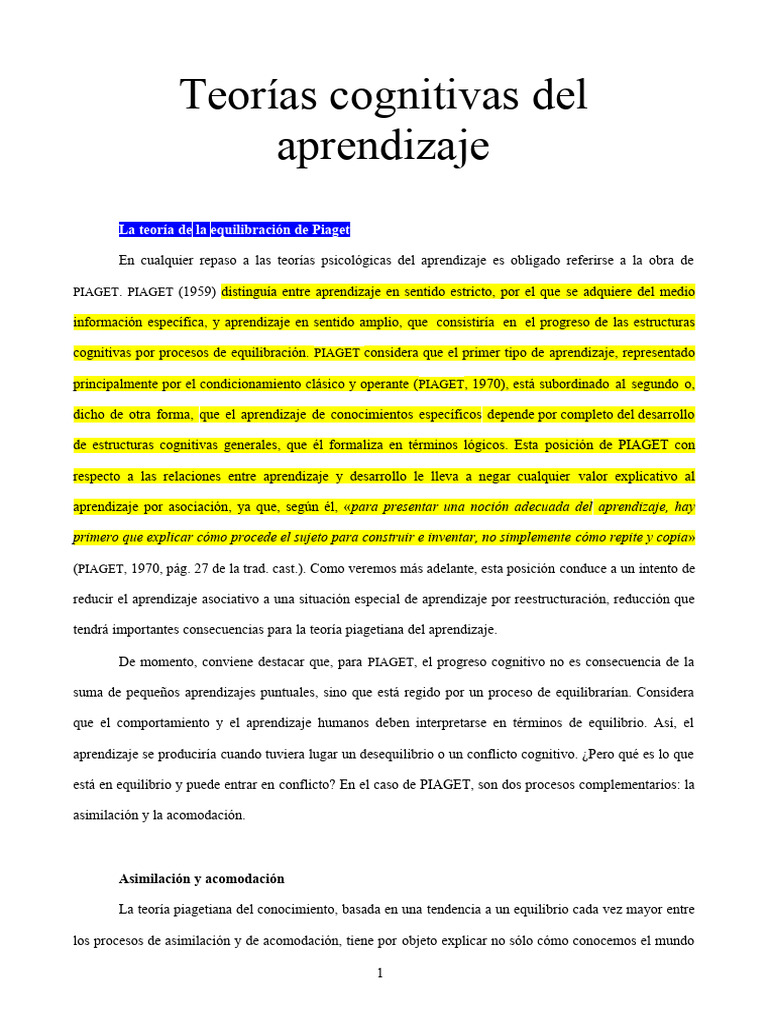 Teorías cognitivas del aprendizaje

La teoría de la equilibración de Piaget

En cualquier repaso a las teorías psicológicas del aprendizaje es obligado referirse a la obra de PIAGET. PIAGET (1959) distinguía entre aprendizaje en sentido estricto, por el que se adquiere del medio información específica, y aprendizaje en sentido amplio, que consistiría en el progreso de las estructuras cognitivas por procesos de equilibración. PIAGET considera que el primer tipo de aprendizaje, representado principalmente por el condicionamiento clásico y operante (PIAGET, 1970), está subordinado al segundo o, dicho de otra forma, que el aprendizaje de conocimientos específicos depende por completo del desarrollo de estructuras cognitivas generales, que él formaliza en términos lógicos. Esta posición de PIAGET con respecto a las relaciones entre aprendizaje y desarrollo le lleva a negar cualquier valor explicativo al aprendizaje por asociación, ya que, según él, «para presentar una noción adecuada del aprendizaje, hay primero que explicar cómo procede el sujeto para construir e inventar, no simplemente cómo repite y copia» (PIAGET, 1970, pág. 27 de la trad. cast.). Como veremos más adelante, esta posición conduce a un intento de reducir el aprendizaje asociativo a una situación especial de aprendizaje por reestructuración, reducción que tendrá importantes consecuencias para la teoría piagetiana del aprendizaje.

De momento, conviene destacar que, para PIAGET, el progreso cognitivo no es consecuencia de la suma de pequeños aprendizajes puntuales, sino que está regido por un proceso de equilibrarían. Considera que el comportamiento y el aprendizaje humanos deben interpretarse en términos de equilibrio. Así, el aprendizaje se produciría cuando tuviera lugar un desequilibrio o un conflicto cognitivo. ¿Pero qué es lo que está en equilibrio y puede entrar en conflicto? En el caso de PIAGET, son dos procesos complementarios: la asimilación y la acomodación.

Asimilación y acomodación

La teoría piagetiana del conocimiento, basada en una tendencia a un equilibrio cada vez mayor entre los procesos de asimilación y de acomodación, tiene por objeto explicar no sólo cómo conocemos el mundo

1